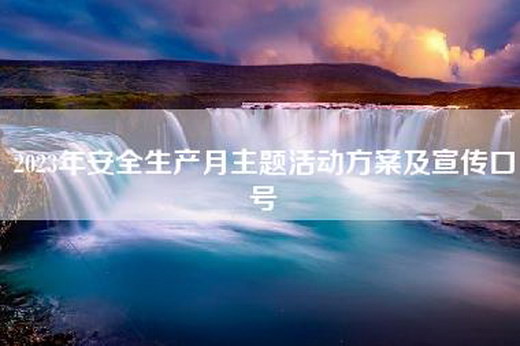 2023年安全生产月主题活动方案及宣传口号